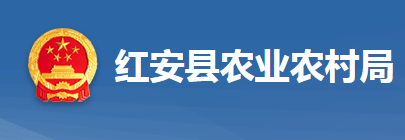 红安县农业农村局